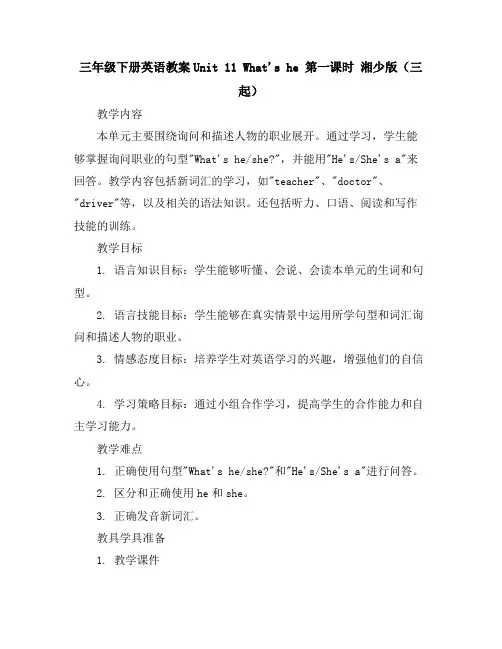 三年级下册英语教案 Unit 11 What's he 第一课时 湘少版（三起）

教学内容

本单元主要围绕询问和描述人物的职业展开。通过学习，学生能够掌握询问职业的句型"What's he/she?"，并能用"He's/She's a"来回答。教学内容包括新词汇的学习，如"teacher"、"doctor"、"driver"等，以及相关的语法知识。还包括听力、口语、阅读和写作技能的训练。

教学目标

1. 语言知识目标：学生能够听懂、会说、会读本单元的生词和句型。

2. 语言技能目标：学生能够在真实情景中运用所学句型和词汇询问和描述人物的职业。

3. 情感态度目标：培养学生对英语学习的兴趣，增强他们的自信心。

4. 学习策略目标：通过小组合作学习，提高学生的合作能力和自主学习能力。

教学难点

1. 正确使用句型"What's he/she?"和"He's/She's a"进行问答。

2. 区分和正确使用 he 和 she。

3. 正确发音新词汇。

教具学具准备

1. 教学课件